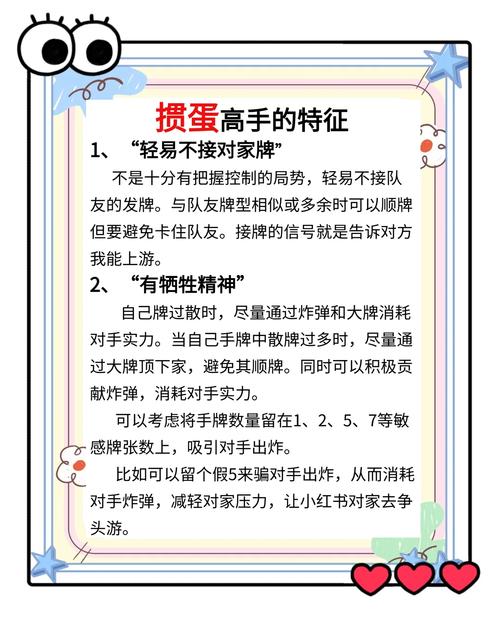 掼蛋高手的特征

1、“轻易不接对家牌”

不是十分有把握控制的局势，轻易不接队友的发牌。与队友牌型相似或多余时可以顺牌但要避免卡住队友。接牌的信号就是告诉对方我能上游。

2、“有牺牲精神”

自己牌过散时，尽量通过炸弹和大牌消耗对手实力。当自己手牌中散牌过多时，尽量通过大牌顶下家，避免其顺牌。同时可以积极贡献炸弹，消耗对手实力。

可以考虑将手牌数量留在1、2、5、7等敏感牌张数上，吸引对手出炸。

比如可以留个假5来骗对手出炸，从而消耗对手炸弹，减轻对家压力，让小红书对家去争头游。